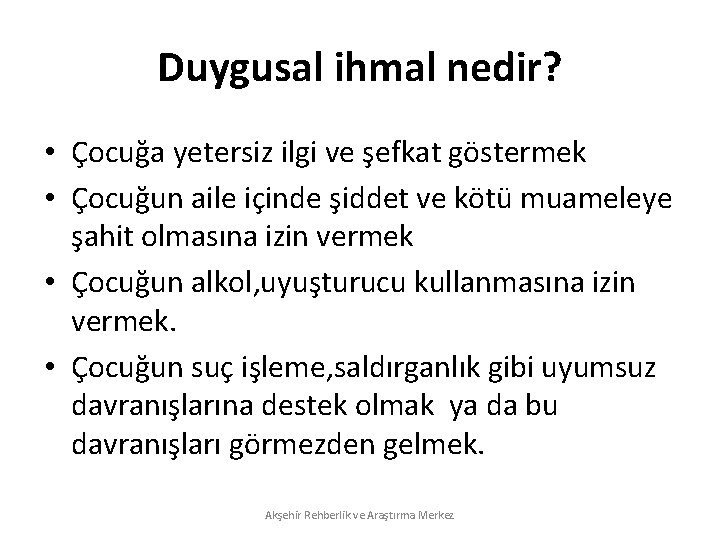 Duygusal ihmal nedir?

• Çocuğa yetersiz ilgi ve şefkat göstermek
• Çocuğun aile içinde şiddet ve kötü muameleye şahit olmasına izin vermek
• Çocuğun alkol,uyuşturucu kullanmasına izin vermek.
• Çocuğun suç işleme,saldırganlık gibi uyumsuz davranışlarına destek olmak ya da bu davranışları görmezden gelmek.

Akşehir Rehberlik ve Araştırma Merkez